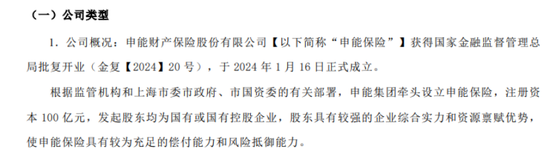 （一）公司类型

1. 公司概况：申能财产保险股份有限公司【以下简称“申能保险”】获得国家金融监督管理总局批复开业（金复【2024】20 号），于 2024 年 1 月 16 日正式成立。

根据监管机构和上海市委市政府、市国资委的有关部署，申能集团牵头设立申能保险，注册资本 100 亿元，发起股东均为国有或国有控股企业，股东具有较强的企业综合实力和资源禀赋优势，使申能保险具有较为充足的偿付能力和风险抵御能力。